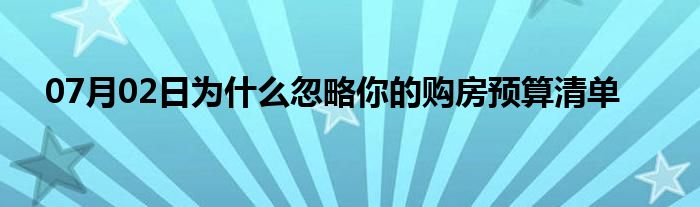 07月02日为什么忽略你的购房预算清单